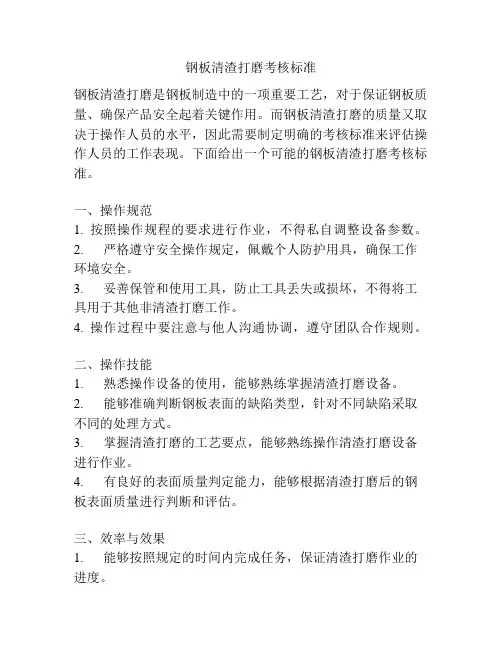 钢板清渣打磨考核标准

钢板清渣打磨是钢板制造中的一项重要工艺，对于保证钢板质量、确保产品安全起着关键作用。而钢板清渣打磨的质量又取决于操作人员的水平，因此需要制定明确的考核标准来评估操作人员的工作表现。下面给出一个可能的钢板清渣打磨考核标准。

一、操作规范
1. 按照操作规程的要求进行作业，不得私自调整设备参数。
2. 严格遵守安全操作规定，佩戴个人防护用具，确保工作环境安全。
3. 妥善保管和使用工具，防止工具丢失或损坏，不得将工具用于其他非清渣打磨工作。
4. 操作过程中要注意与他人沟通协调，遵守团队合作规则。

二、操作技能
1. 熟悉操作设备的使用，能够熟练掌握清渣打磨设备。
2. 能够准确判断钢板表面的缺陷类型，针对不同缺陷采取不同的处理方式。
3. 掌握清渣打磨的工艺要点，能够熟练操作清渣打磨设备进行作业。
4. 有良好的表面质量判定能力，能够根据清渣打磨后的钢板表面质量进行判断和评估。

三、效率与效果
1. 能够按照规定的时间内完成任务，保证清渣打磨作业的进度。